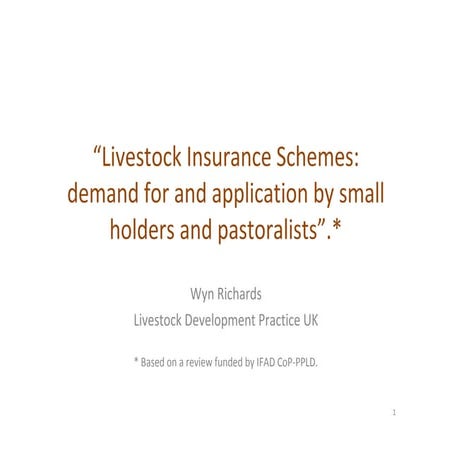 “Livestock Insurance Schemes: demand for and application by small holders and pastoralists”.*

Wyn Richards
Livestock Development Practice UK

* Based on a review funded by IFAD CoP-PPLD.

1